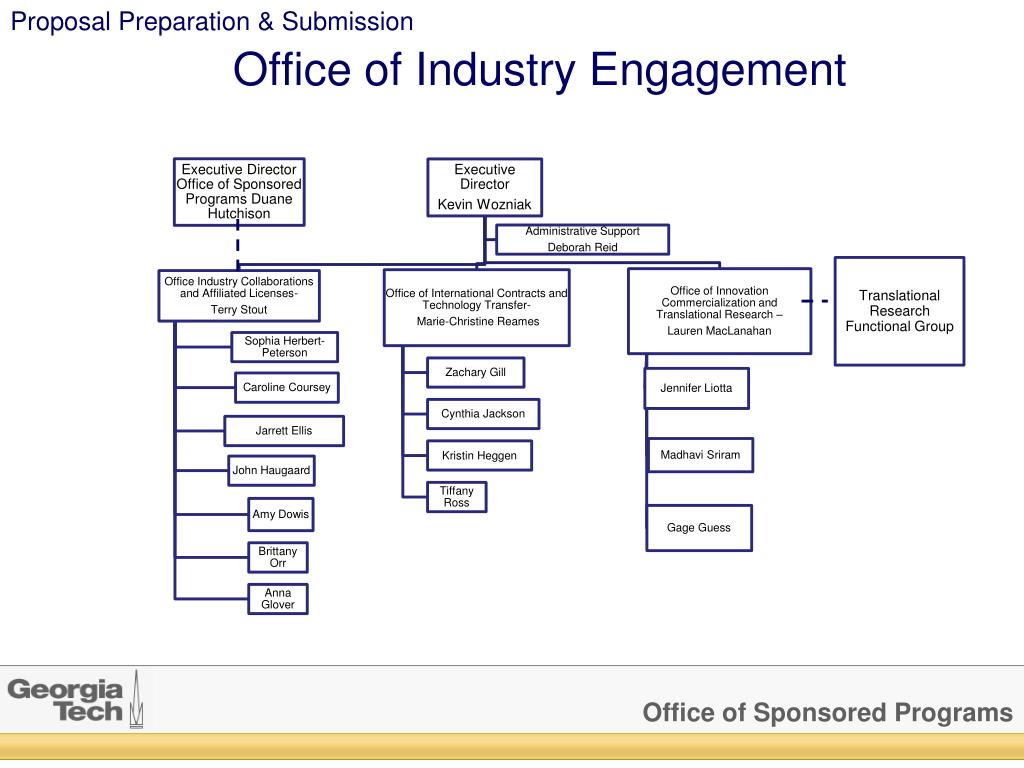 Proposal Preparation & Submission

Office of Industry Engagement

Executive Director Office of Sponsored Programs Duane Hutchison

Executive Director
Kevin Wozniak

Administrative Support
Deborah Reid

Office Industry Collaborations and Affiliated Licenses-
Terry Stout

Sophia Herbert-Peterson

Caroline Coursey

Jarrett Ellis

John Haugaard

Amy Dowis

Brittany Orr

Anna Glover

Office of International Contracts and Technology Transfer-
Marie-Christine Reames

Zachary Gill

Cynthia Jackson

Kristin Heggen

Tiffany Ross

Office of Innovation Commercialization and Translational Research –
Lauren MacLanahan

Jennifer Liotta

Madhavi Sriram

Gage Guess

Translational Research Functional Group

Georgia Tech

Office of Sponsored Programs